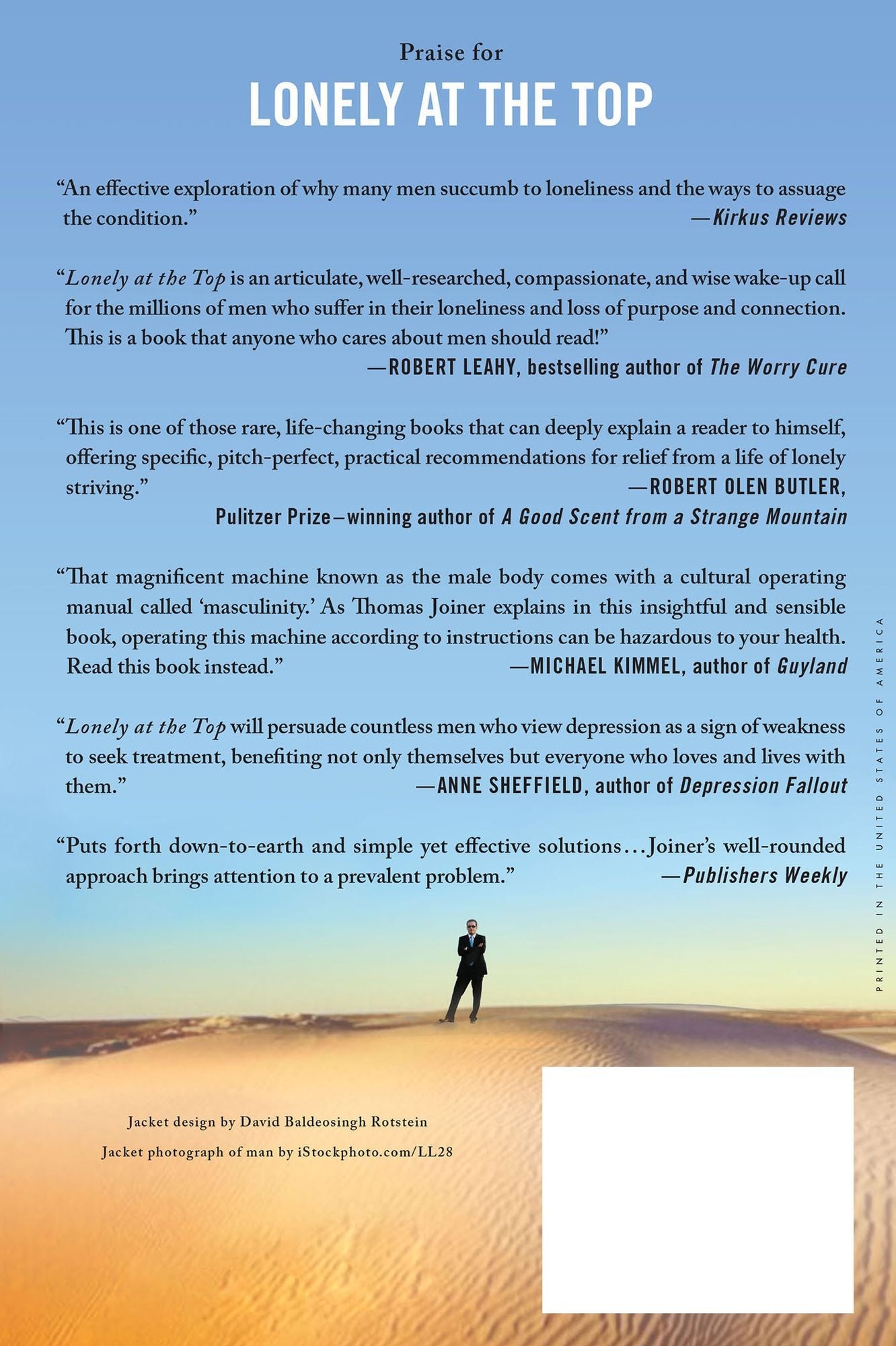 Praise for

LONELY AT THE TOP

"An effective exploration of why many men succumb to loneliness and the ways to assuage the condition."
—Kirkus Reviews

"Lonely at the Top is an articulate, well-researched, compassionate, and wise wake-up call for the millions of men who suffer in their loneliness and loss of purpose and connection. This is a book that anyone who cares about men should read!"
—ROBERT LEAHY, bestselling author of The Worry Cure

"This is one of those rare, life-changing books that can deeply explain a reader to himself, offering specific, pitch-perfect, practical recommendations for relief from a life of lonely striving."
—ROBERT OLEN BUTLER,
Pulitzer Prize–winning author of A Good Scent from a Strange Mountain

"That magnificent machine known as the male body comes with a cultural operating manual called 'masculinity.' As Thomas Joiner explains in this insightful and sensible book, operating this machine according to instructions can be hazardous to your health. Read this book instead."
—MICHAEL KIMMEL, author of Guyland

"Lonely at the Top will persuade countless men who view depression as a sign of weakness to seek treatment, benefiting not only themselves but everyone who loves and lives with them."
—ANNE SHEFFIELD, author of Depression Fallout

"Puts forth down-to-earth and simple yet effective solutions...Joiner's well-rounded approach brings attention to a prevalent problem."
—Publishers Weekly

Jacket design by David Baldeosingh Rotstein
Jacket photograph of man by iStockphoto.com/LL28

PRINTED IN THE UNITED STATES OF AMERICA